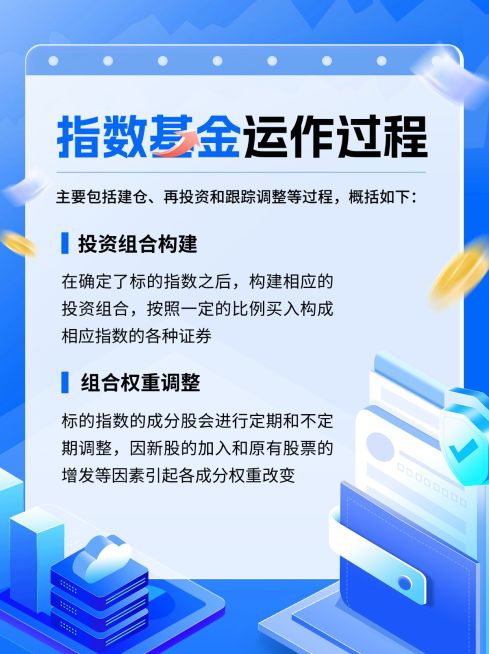 指数基金运作过程

主要包括建仓、再投资和跟踪调整等过程，概括如下：

投资组合构建

在确定了标的指数之后，构建相应的投资组合，按照一定的比例买入构成相应指数的各种证券

组合权重调整

标的指数的成分股会进行定期和不定期调整，因新股的加入和原有股票的增发等因素引起各成分权重改变